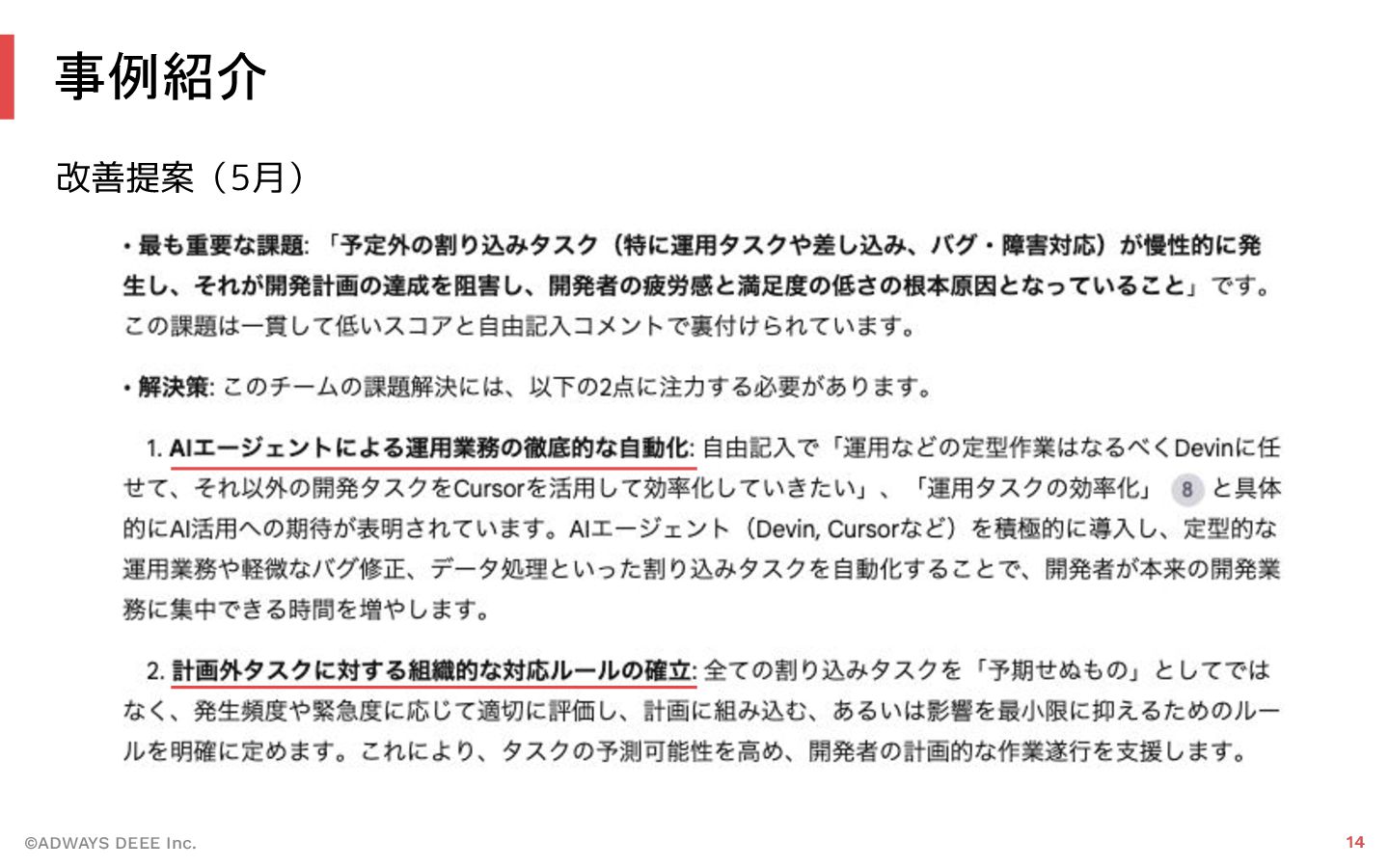 事例紹介

改善提案（5月）

• 最も重要な課題:「予定外の割り込みタスク（特に運用タスクや差し込み、バグ・障害対応）が慢性的に発生し、それが開発計画の達成を阻害し、開発者の疲労感と満足度の低さの根本原因となっていること」です。この課題は一貫して低いスコアと自由記入コメントで裏付けられています。

• 解決策: このチームの課題解決には、以下の2点に注力する必要があります。

1. AIエージェントによる運用業務の徹底的な自動化: 自由記入で「運用などの定型作業はなるべくDevinに任せて、それ以外の開発タスクをCursorを活用して効率化していきたい」、「運用タスクの効率化」 8 と具体的にAI活用への期待が表明されています。AIエージェント（Devin, Cursorなど）を積極的に導入し、定型的な運用業務や軽微なバグ修正、データ処理といった割り込みタスクを自動化することで、開発者が本来の開発業務に集中できる時間を増やします。

2. 計画外タスクに対する組織的な対応ルールの確立: 全ての割り込みタスクを「予期せぬもの」としてではなく、発生頻度や緊急度に応じて適切に評価し、計画に組み込む、あるいは影響を最小限に抑えるためのルールを明確に定めます。これにより、タスクの予測可能性を高め、開発者の計画的な作業遂行を支援します。

©ADWAYS DEEE Inc.
14